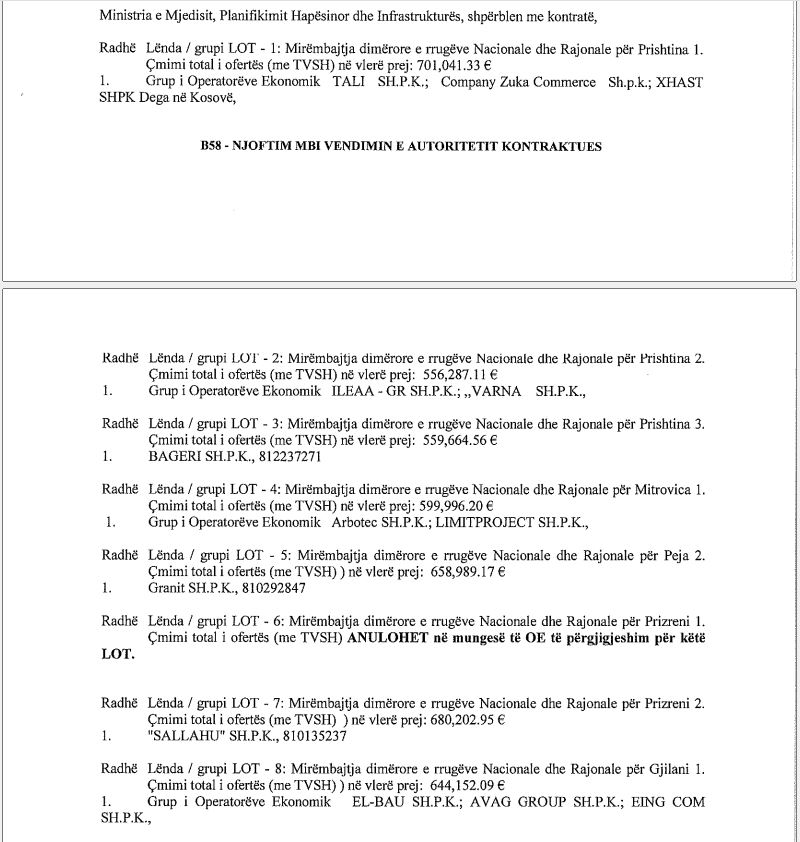 Ministria e Mjedisit, Planifikimit Hapësinor dhe Infrastrukturës, shpërblen me kontratë,

Radhë Lënda / grupi LOT - 1: Mirëmbajtja dimërore e rrugëve Nacionale dhe Rajonale për Prishtina 1. Çmimi total i ofertës (me TVSH) në vlerë prej: 701,041.33 €
1. Grup i Operatorëve Ekonomik TALI SH.P.K.; Company Zuka Commerce Sh.p.k.; XHAST SHPK Dega në Kosovë,

B58 - NJOFTIM MBI VENDIMIN E AUTORITETIT KONTRAKTUES

Radhë Lënda / grupi LOT - 2: Mirëmbajtja dimërore e rrugëve Nacionale dhe Rajonale për Prishtina 2. Çmimi total i ofertës (me TVSH) në vlerë prej: 556,287.11 €
1. Grup i Operatorëve Ekonomik ILEAA - GR SH.P.K.; „VARNA SH.P.K.,

Radhë Lënda / grupi LOT - 3: Mirëmbajtja dimërore e rrugëve Nacionale dhe Rajonale për Prishtina 3. Çmimi total i ofertës (me TVSH) në vlerë prej: 559,664.56 €
1. BAGERI SH.P.K., 812237271

Radhë Lënda / grupi LOT - 4: Mirëmbajtja dimërore e rrugëve Nacionale dhe Rajonale për Mitrovica 1. Çmimi total i ofertës (me TVSH) në vlerë prej: 599,996.20 €
1. Grup i Operatorëve Ekonomik Arbotec SH.P.K.; LIMITPROJECT SH.P.K.,

Radhë Lënda / grupi LOT - 5: Mirëmbajtja dimërore e rrugëve Nacionale dhe Rajonale për Peja 2. Çmimi total i ofertës (me TVSH) ) në vlerë prej: 658,989.17 €
1. Granit SH.P.K., 810292847

Radhë Lënda / grupi LOT - 6: Mirëmbajtja dimërore e rrugëve Nacionale dhe Rajonale për Prizreni 1. Çmimi total i ofertës (me TVSH) ANULOHET në mungesë të OE të përgjigjeshim për këtë LOT.

Radhë Lënda / grupi LOT - 7: Mirëmbajtja dimërore e rrugëve Nacionale dhe Rajonale për Prizreni 2. Çmimi total i ofertës (me TVSH) ) në vlerë prej: 680,202.95 €
1. "SALLAHU" SH.P.K., 810135237

Radhë Lënda / grupi LOT - 8: Mirëmbajtja dimërore e rrugëve Nacionale dhe Rajonale për Gjilani 1. Çmimi total i ofertës (me TVSH) ) në vlerë prej: 644,152.09 €
1. Grup i Operatorëve Ekonomik EL-BAU SH.P.K.; AVAG GROUP SH.P.K.; EING COM SH.P.K.,